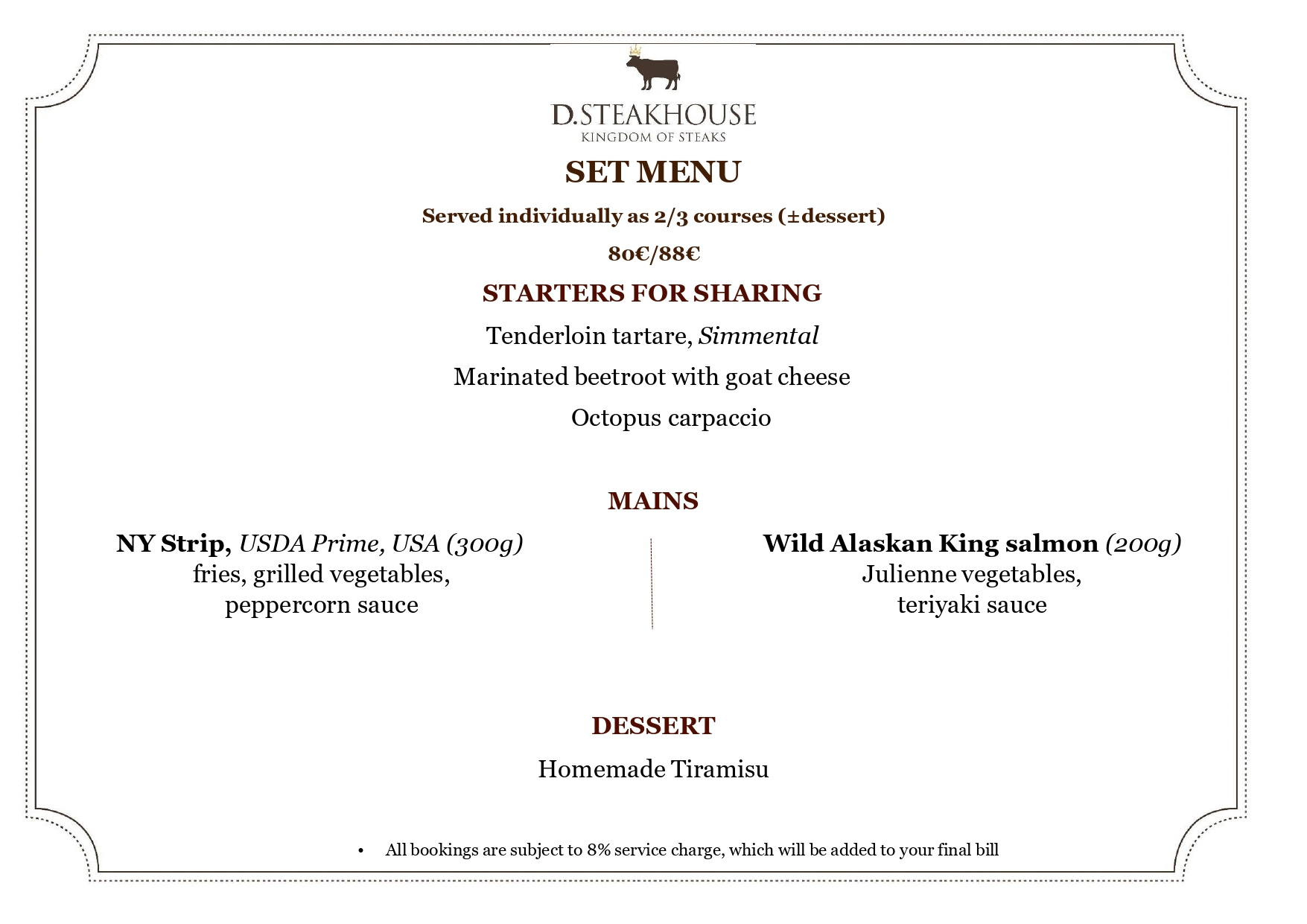 D.STEAKHOUSE
KINGDOM OF STEAKS

SET MENU

Served individually as 2/3 courses (±dessert)

80€/88€

STARTERS FOR SHARING

Tenderloin tartare, Simmental

Marinated beetroot with goat cheese

Octopus carpaccio

MAINS

NY Strip, USDA Prime, USA (300g)
fries, grilled vegetables,
peppercorn sauce

Wild Alaskan King salmon (200g)
Julienne vegetables,
teriyaki sauce

DESSERT

Homemade Tiramisu

• All bookings are subject to 8% service charge, which will be added to your final bill